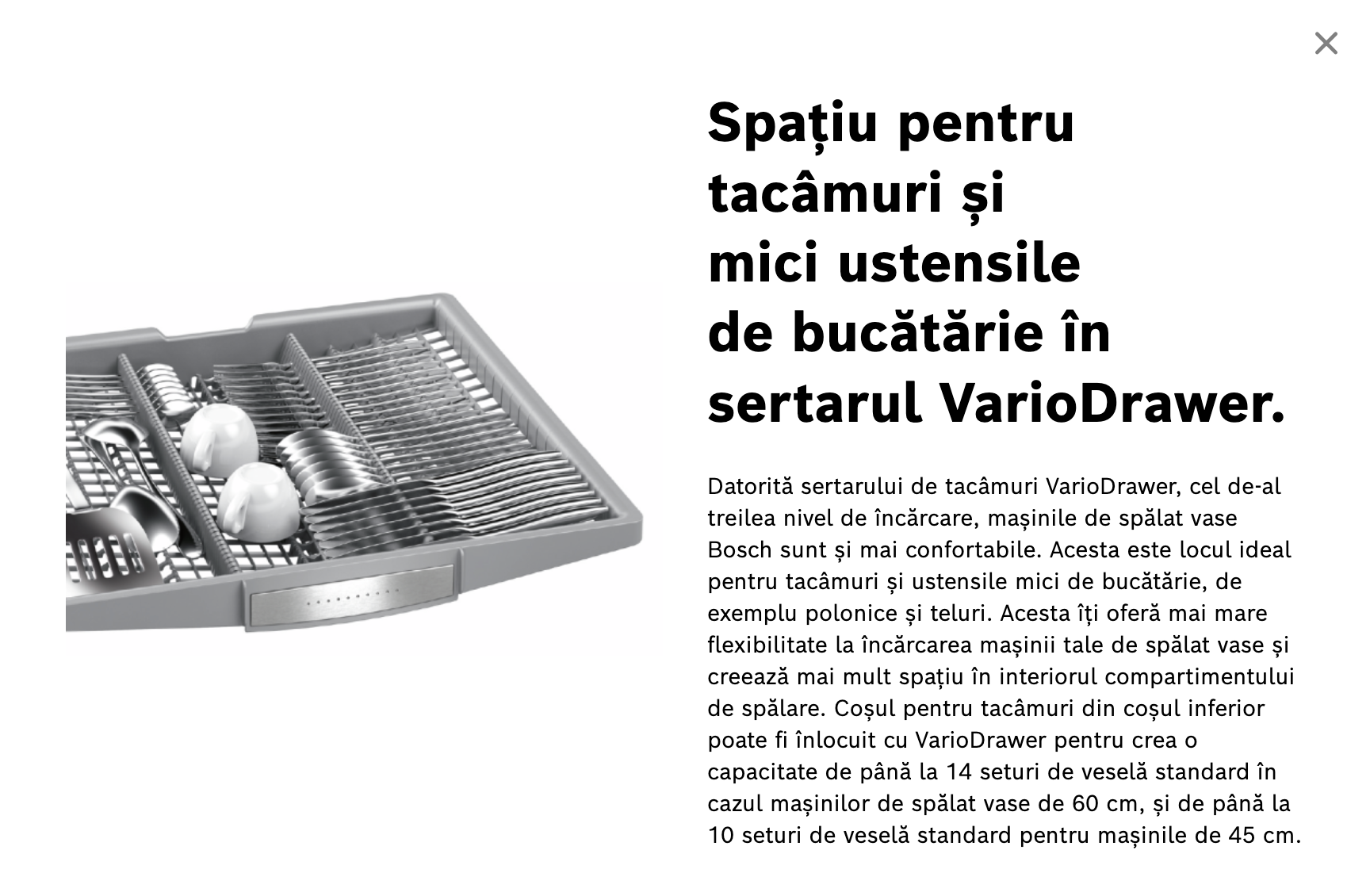 ×

Spațiu pentru tacâmuri și mici ustensile de bucătărie în sertarul VarioDrawer.

Datorită sertarului de tacâmuri VarioDrawer, cel de-al treilea nivel de încărcare, mașinile de spălat vase Bosch sunt și mai confortabile. Acesta este locul ideal pentru tacâmuri și ustensile mici de bucătărie, de exemplu polonice și teluri. Acesta îți oferă mai mare flexibilitate la încărcarea mașinii tale de spălat vase și creează mai mult spațiu în interiorul compartimentului de spălare. Coșul pentru tacâmuri din coșul inferior poate fi înlocuit cu VarioDrawer pentru crea o capacitate de până la 14 seturi de veselă standard în cazul mașinilor de spălat vase de 60 cm, și de până la 10 seturi de veselă standard pentru mașinile de 45 cm.